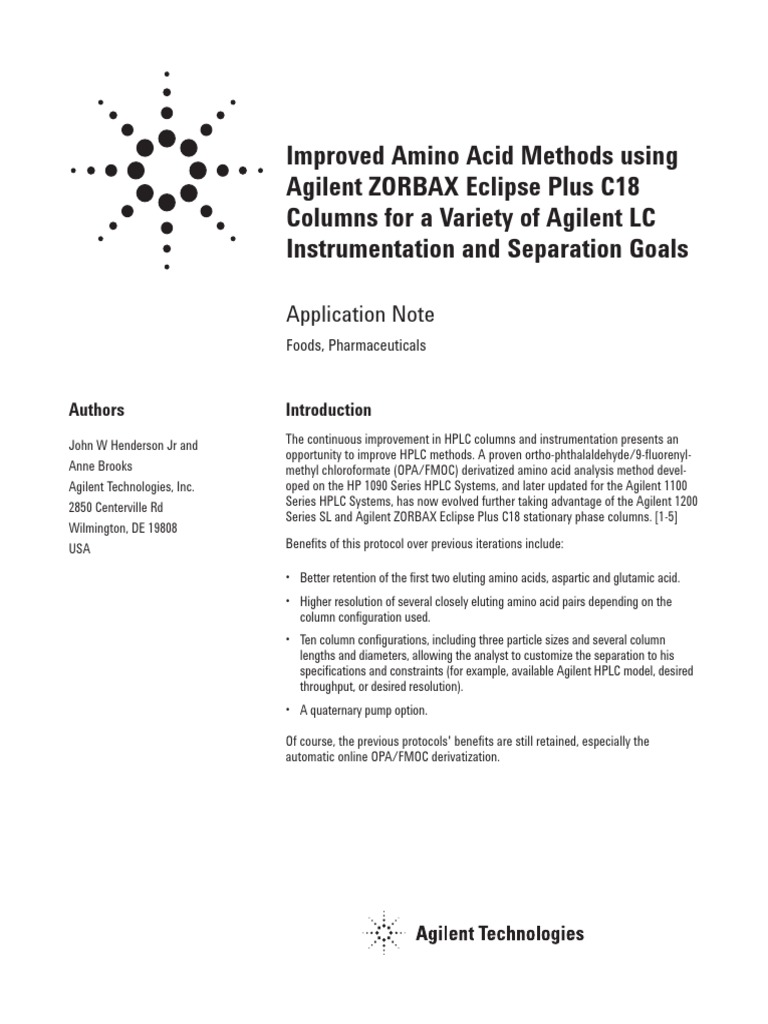 Improved Amino Acid Methods using Agilent ZORBAX Eclipse Plus C18 Columns for a Variety of Agilent LC Instrumentation and Separation Goals

Application Note

Foods, Pharmaceuticals

Authors

John W Henderson Jr and
Anne Brooks
Agilent Technologies, Inc.
2850 Centerville Rd
Wilmington, DE 19808
USA

Introduction

The continuous improvement in HPLC columns and instrumentation presents an opportunity to improve HPLC methods. A proven ortho-phthalaldehyde/9-fluorenylmethyl chloroformate (OPA/FMOC) derivatized amino acid analysis method developed on the HP 1090 Series HPLC Systems, and later updated for the Agilent 1100 Series HPLC Systems, has now evolved further taking advantage of the Agilent 1200 Series SL and Agilent ZORBAX Eclipse Plus C18 stationary phase columns. [1-5]

Benefits of this protocol over previous iterations include:

• Better retention of the first two eluting amino acids, aspartic and glutamic acid.

• Higher resolution of several closely eluting amino acid pairs depending on the column configuration used.

• Ten column configurations, including three particle sizes and several column lengths and diameters, allowing the analyst to customize the separation to his specifications and constraints (for example, available Agilent HPLC model, desired throughput, or desired resolution).

• A quaternary pump option.

Of course, the previous protocols' benefits are still retained, especially the automatic online OPA/FMOC derivatization.

Agilent Technologies